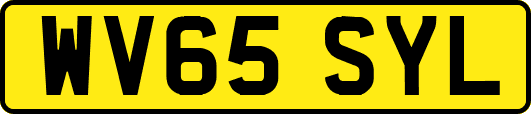 WV65 SYL